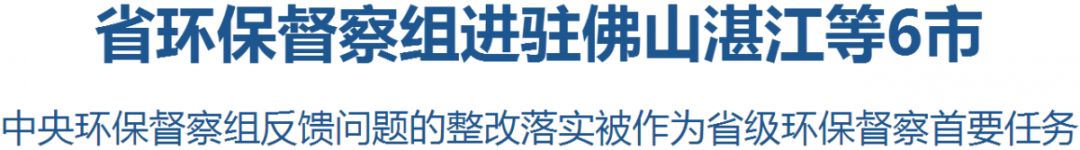 省环保督察组进驻佛山湛江等6市

中央环保督察组反馈问题的整改落实被作为省级环保督察首要任务